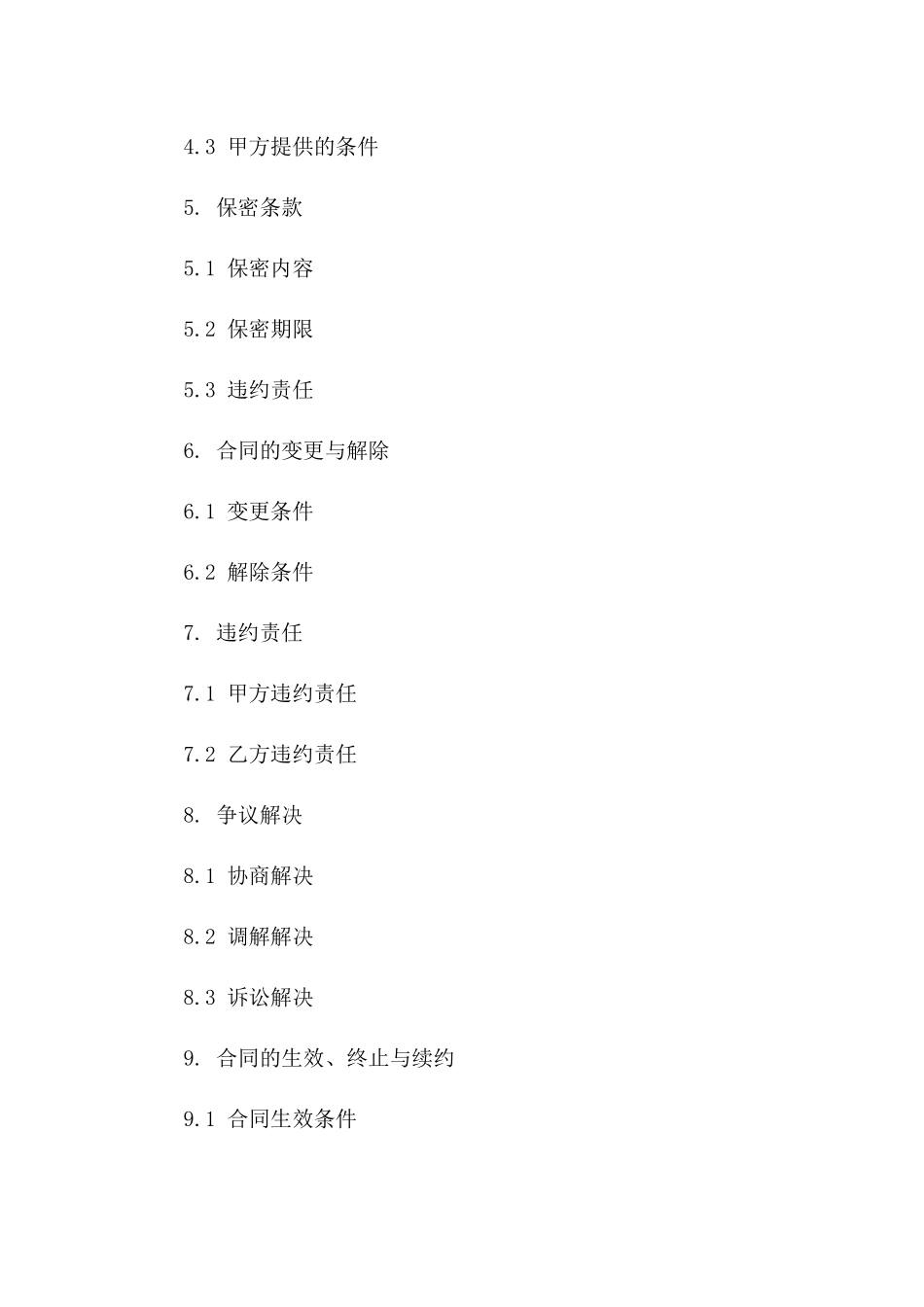 4.3 甲方提供的条件

5. 保密条款

5.1 保密内容

5.2 保密期限

5.3 违约责任

6. 合同的变更与解除

6.1 变更条件

6.2 解除条件

7. 违约责任

7.1 甲方违约责任

7.2 乙方违约责任

8. 争议解决

8.1 协商解决

8.2 调解解决

8.3 诉讼解决

9. 合同的生效、终止与续约

9.1 合同生效条件